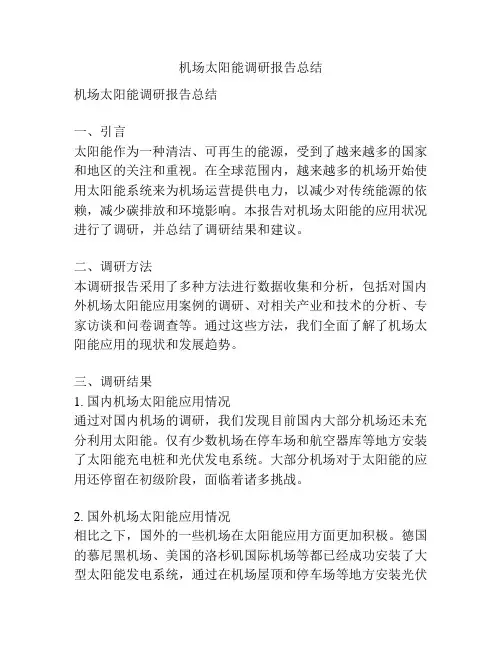 机场太阳能调研报告总结

机场太阳能调研报告总结

一、引言
太阳能作为一种清洁、可再生的能源，受到了越来越多的国家和地区的关注和重视。在全球范围内，越来越多的机场开始使用太阳能系统来为机场运营提供电力，以减少对传统能源的依赖，减少碳排放和环境影响。本报告对机场太阳能的应用状况进行了调研，并总结了调研结果和建议。

二、调研方法
本调研报告采用了多种方法进行数据收集和分析，包括对国内外机场太阳能应用案例的调研、对相关产业和技术的分析、专家访谈和问卷调查等。通过这些方法，我们全面了解了机场太阳能应用的现状和发展趋势。

三、调研结果
1. 国内机场太阳能应用情况
通过对国内机场的调研，我们发现目前国内大部分机场还未充分利用太阳能。仅有少数机场在停车场和航空器库等地方安装了太阳能充电桩和光伏发电系统。大部分机场对于太阳能的应用还停留在初级阶段，面临着诸多挑战。

2. 国外机场太阳能应用情况
相比之下，国外的一些机场在太阳能应用方面更加积极。德国的慕尼黑机场、美国的洛杉矶国际机场等都已经成功安装了大型太阳能发电系统，通过在机场屋顶和停车场等地方安装光伏